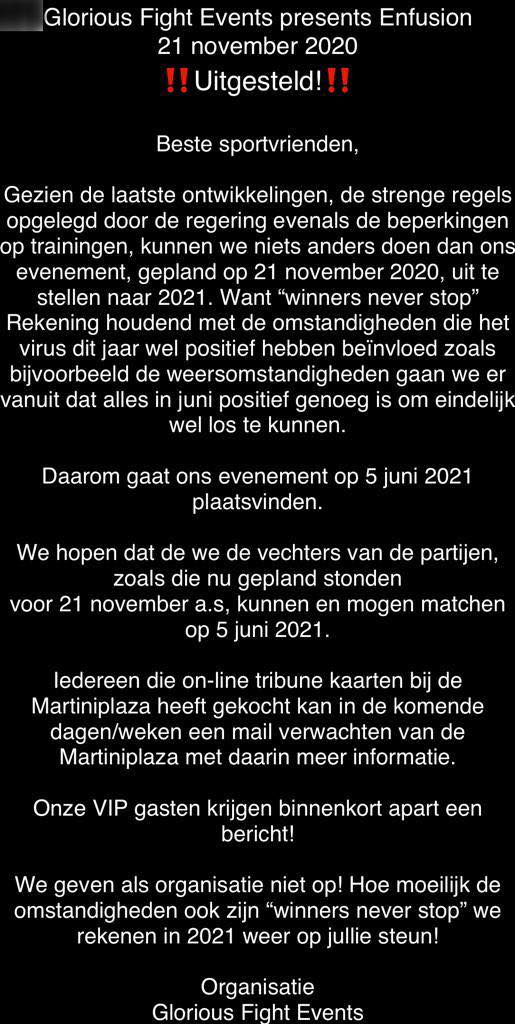 Glorious Fight Events presents Enfusion
21 november 2020
‼️Uitgesteld!‼️

Beste sportvrienden,

Gezien de laatste ontwikkelingen, de strenge regels opgelegd door de regering evenals de beperkingen op trainingen, kunnen we niets anders doen dan ons evenement, gepland op 21 november 2020, uit te stellen naar 2021. Want “winners never stop” Rekening houdend met de omstandigheden die het virus dit jaar wel positief hebben beïnvloed zoals bijvoorbeeld de weersomstandigheden gaan we er vanuit dat alles in juni positief genoeg is om eindelijk wel los te kunnen.

Daarom gaat ons evenement op 5 juni 2021 plaatsvinden.

We hopen dat de we de vechters van de partijen, zoals die nu gepland stonden voor 21 november a.s, kunnen en mogen matchen op 5 juni 2021.

Iedereen die on-line tribune kaarten bij de Martiniplaza heeft gekocht kan in de komende dagen/weken een mail verwachten van de Martiniplaza met daarin meer informatie.

Onze VIP gasten krijgen binnenkort apart een bericht!

We geven als organisatie niet op! Hoe moeilijk de omstandigheden ook zijn “winners never stop” we rekenen in 2021 weer op jullie steun!

Organisatie
Glorious Fight Events